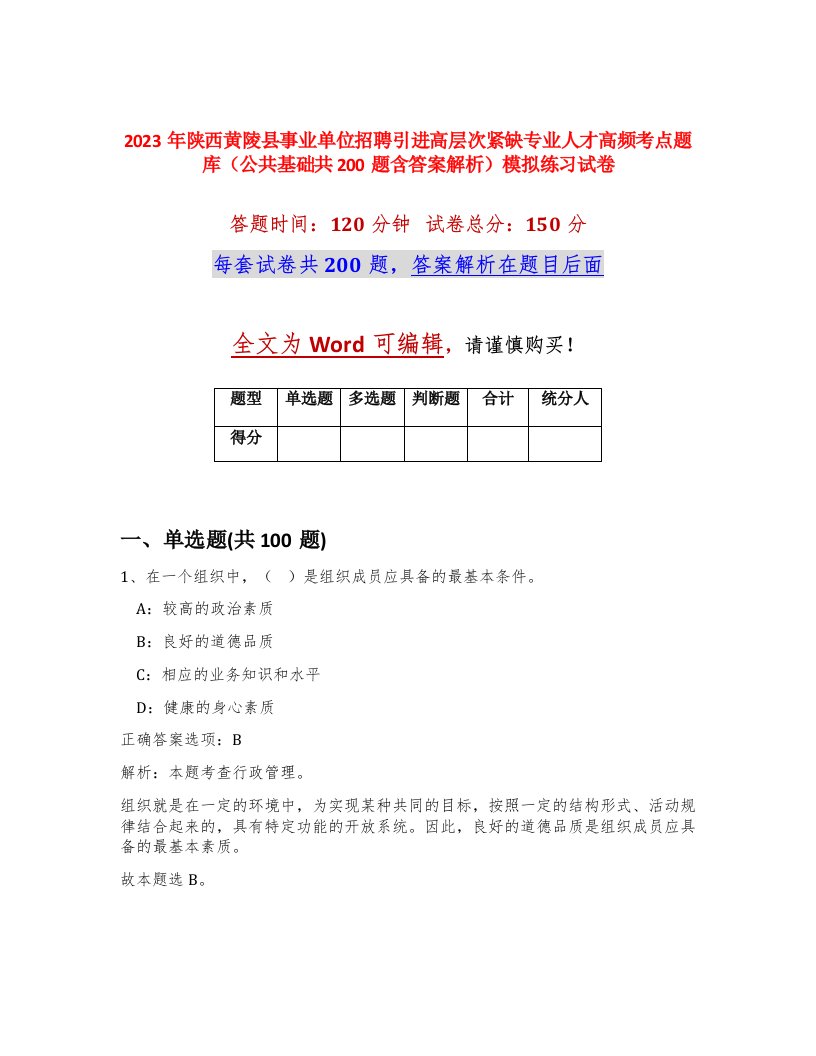 2023 年陕西黄陵县事业单位招聘引进高层次紧缺专业人才高频考点题库（公共基础共 200 题含答案解析）模拟练习试卷

答题时间：120 分钟　试卷总分：150 分

每套试卷共 200 题，答案解析在题目后面

全文为 Word 可编辑，请谨慎购买！

| 题型 | 单选题 | 多选题 | 判断题 | 合计 | 统分人 |
|---|---|---|---|---|---|
| 得分 | | | | | |

一、单选题(共 100 题)

1、在一个组织中，（　）是组织成员应具备的最基本条件。

A：较高的政治素质

B：良好的道德品质

C：相应的业务知识和水平

D：健康的身心素质

正确答案选项：B

解析：本题考查行政管理。

组织就是在一定的环境中，为实现某种共同的目标，按照一定的结构形式、活动规律结合起来的，具有特定功能的开放系统。因此，良好的道德品质是组织成员应具备的最基本素质。

故本题选 B。